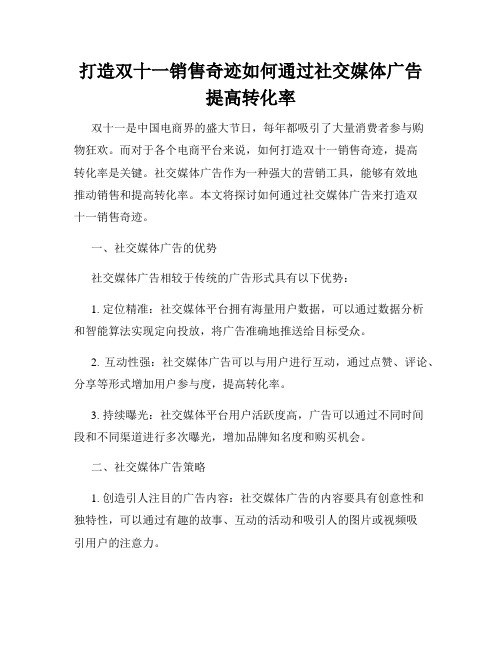 打造双十一销售奇迹如何通过社交媒体广告提高转化率

双十一是中国电商界的盛大节日，每年都吸引了大量消费者参与购物狂欢。而对于各个电商平台来说，如何打造双十一销售奇迹，提高转化率是关键。社交媒体广告作为一种强大的营销工具，能够有效地推动销售和提高转化率。本文将探讨如何通过社交媒体广告来打造双十一销售奇迹。

一、社交媒体广告的优势

社交媒体广告相较于传统的广告形式具有以下优势：

1. 定位精准：社交媒体平台拥有海量用户数据，可以通过数据分析和智能算法实现定向投放，将广告准确地推送给目标受众。

2. 互动性强：社交媒体广告可以与用户进行互动，通过点赞、评论、分享等形式增加用户参与度，提高转化率。

3. 持续曝光：社交媒体平台用户活跃度高，广告可以通过不同时间段和不同渠道进行多次曝光，增加品牌知名度和购买机会。

二、社交媒体广告策略

1. 创造引人注目的广告内容：社交媒体广告的内容要具有创意性和独特性，可以通过有趣的故事、互动的活动和吸引人的图片或视频吸引用户的注意力。